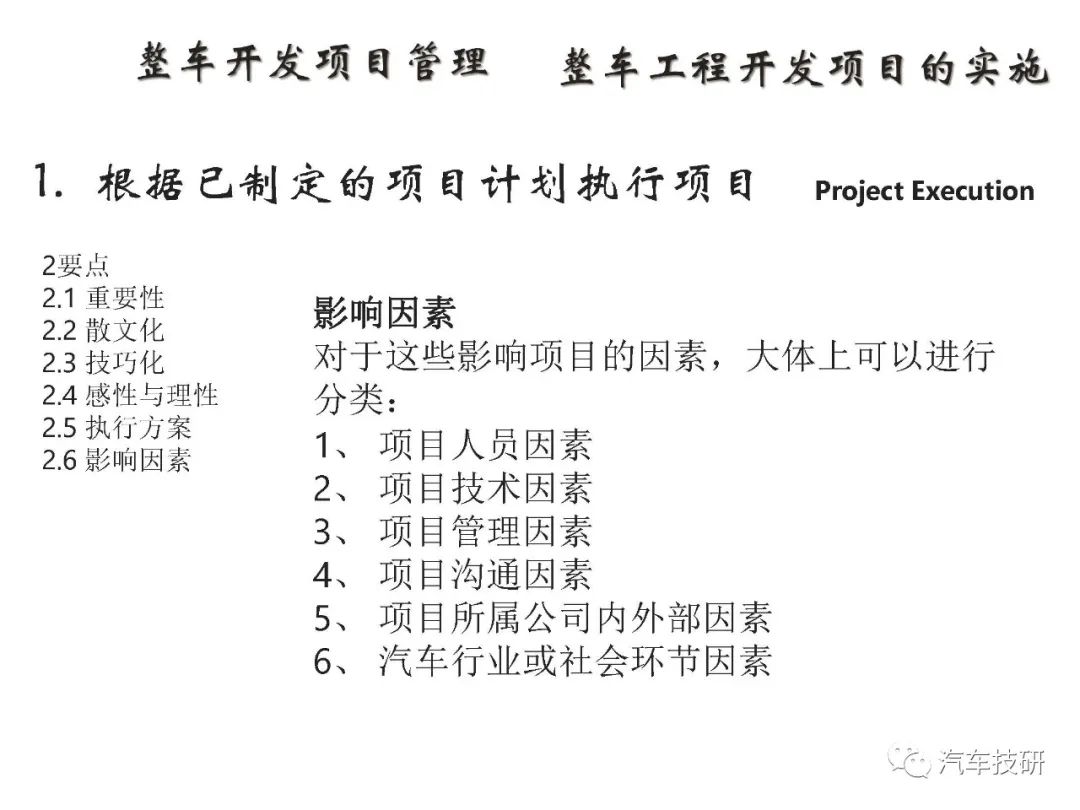 整车开发项目管理　整车工程开发项目的实施

1. 根据已制定的项目计划执行项目 Project Execution

2要点
2.1 重要性
2.2 散文化
2.3 技巧化
2.4 感性与理性
2.5 执行方案
2.6 影响因素

影响因素
对于这些影响项目的因素，大体上可以进行分类：
1、 项目人员因素
2、 项目技术因素
3、 项目管理因素
4、 项目沟通因素
5、 项目所属公司内外部因素
6、 汽车行业或社会环节因素

汽车技研